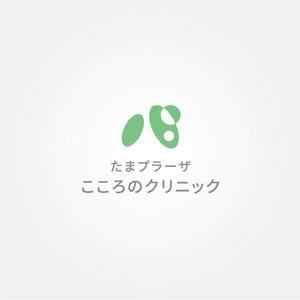 たまプラーザ
こころのクリニック